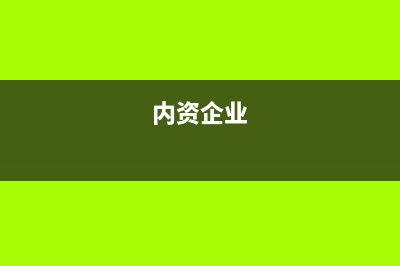 内资企业